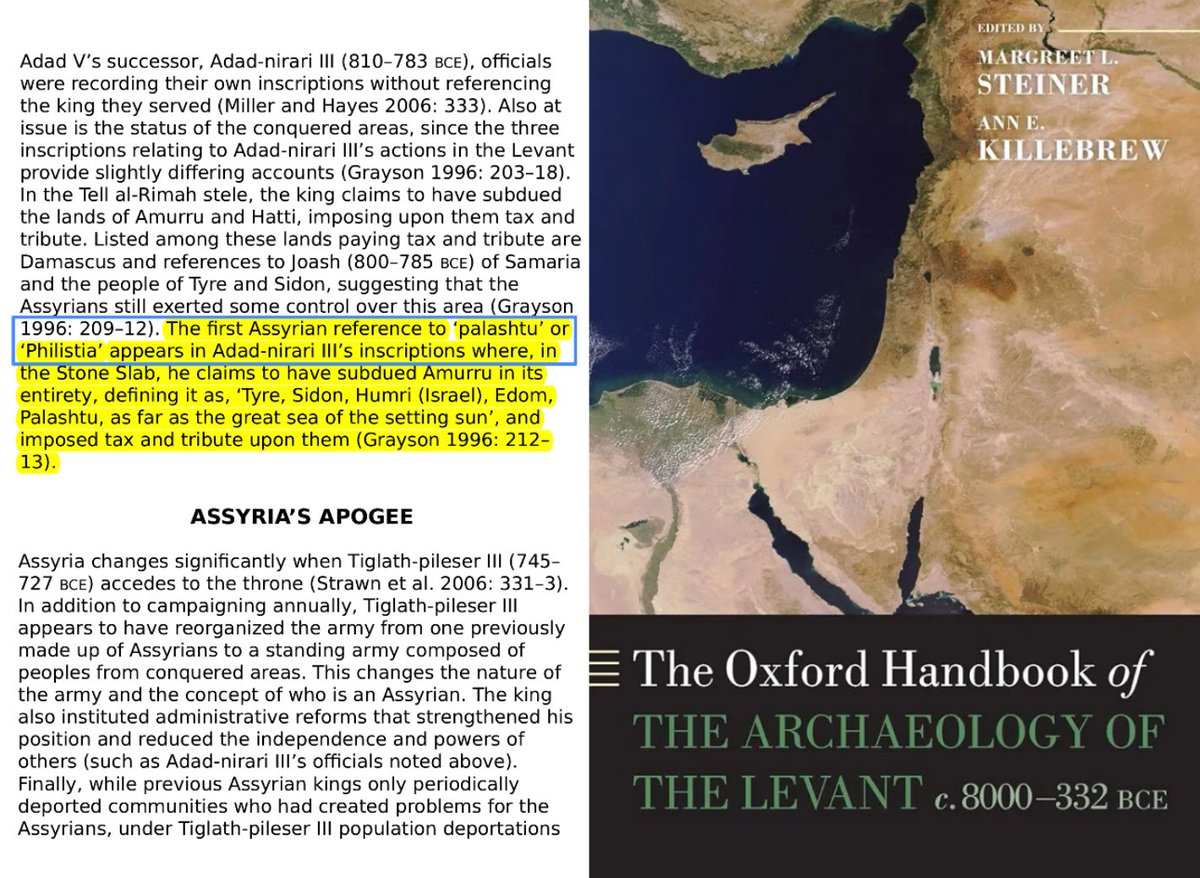 Adad V's successor, Adad-nirari III (810–783 BCE), officials were recording their own inscriptions without referencing the king they served (Miller and Hayes 2006: 333). Also at issue is the status of the conquered areas, since the three inscriptions relating to Adad-nirari III's actions in the Levant provide slightly differing accounts (Grayson 1996: 203–18). In the Tell al-Rimah stele, the king claims to have subdued the lands of Amurru and Hatti, imposing upon them tax and tribute. Listed among these lands paying tax and tribute are Damascus and references to Joash (800–785 BCE) of Samaria and the people of Tyre and Sidon, suggesting that the Assyrians still exerted some control over this area (Grayson 1996: 209–12). The first Assyrian reference to 'palashtu' or 'Philistia' appears in Adad-nirari III's inscriptions where, in the Stone Slab, he claims to have subdued Amurru in its entirety, defining it as, 'Tyre, Sidon, Humri (Israel), Edom, Palashtu, as far as the great sea of the setting sun', and imposed tax and tribute upon them (Grayson 1996: 212–13).

ASSYRIA'S APOGEE

Assyria changes significantly when Tiglath-pileser III (745–727 BCE) accedes to the throne (Strawn et al. 2006: 331–3). In addition to campaigning annually, Tiglath-pileser III appears to have reorganized the army from one previously made up of Assyrians to a standing army composed of peoples from conquered areas. This changes the nature of the army and the concept of who is an Assyrian. The king also instituted administrative reforms that strengthened his position and reduced the independence and powers of others (such as Adad-nirari III's officials noted above). Finally, while previous Assyrian kings only periodically deported communities who had created problems for the Assyrians, under Tiglath-pileser III population deportations

EDITED BY
MARGREET L. STEINER
ANN E. KILLEBREW

The Oxford Handbook of
THE ARCHAEOLOGY OF THE LEVANT c. 8000–332 BCE